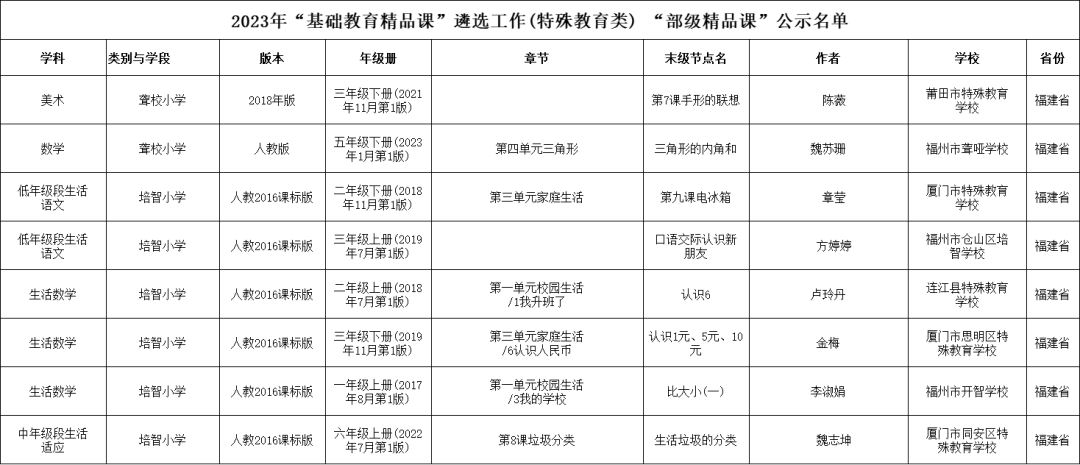 2023年“基础教育精品课”遴选工作(特殊教育类) “部级精品课”公示名单

| 学科 | 类别与学段 | 版本 | 年级册 | 章节 | 末级节点名 | 作者 | 学校 | 省份 |
|---|---|---|---|---|---|---|---|---|
| 美术 | 聋校小学 | 2018年版 | 三年级下册(2021年11月第1版) |  | 第7课手形的联想 | 陈薇 | 莆田市特殊教育学校 | 福建省 |
| 数学 | 聋校小学 | 人教版 | 五年级下册(2023年1月第1版) | 第四单元三角形 | 三角形的内角和 | 魏苏珊 | 福州市聋哑学校 | 福建省 |
| 低年级段生活语文 | 培智小学 | 人教2016课标版 | 二年级下册(2018年11月第1版) | 第三单元家庭生活 | 第九课电冰箱 | 章莹 | 厦门市特殊教育学校 | 福建省 |
| 低年级段生活语文 | 培智小学 | 人教2016课标版 | 三年级上册(2019年7月第1版) |  | 口语交际认识新朋友 | 方婷婷 | 福州市仓山区培智学校 | 福建省 |
| 生活数学 | 培智小学 | 人教2016课标版 | 二年级上册(2018年7月第1版) | 第一单元校园生活/1我升班了 | 认识6 | 卢玲丹 | 连江县特殊教育学校 | 福建省 |
| 生活数学 | 培智小学 | 人教2016课标版 | 三年级下册(2019年11月第1版) | 第三单元家庭生活/6认识人民币 | 认识1元、5元、10元 | 金梅 | 厦门市思明区特殊教育学校 | 福建省 |
| 生活数学 | 培智小学 | 人教2016课标版 | 一年级上册(2017年8月第1版) | 第一单元校园生活/3我的学校 | 比大小(一) | 李淑娟 | 福州市开智学校 | 福建省 |
| 中年级段生活适应 | 培智小学 | 人教2016课标版 | 六年级上册(2022年7月第1版) | 第8课垃圾分类 | 生活垃圾的分类 | 魏志坤 | 厦门市同安区特殊教育学校 | 福建省 |